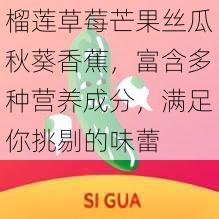 榴莲草莓芒果丝瓜秋葵香蕉，富含多种营养成分，满足你挑剔的味蕾

SI GUA